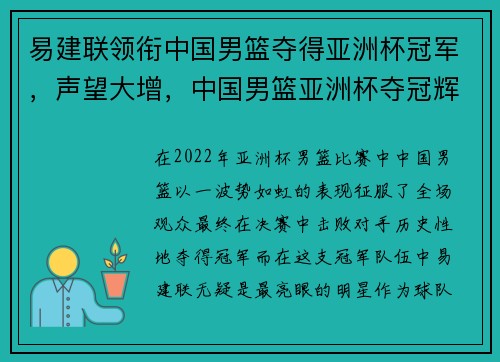 易建联领衔中国男篮夺得亚洲杯冠军，声望大增，中国男篮亚洲杯夺冠辉

在2022年亚洲杯男篮比赛中中国男篮以一波势如虹的表现征服了全场观众最终在决赛中击败对手历史性地夺得冠军而在这支冠军队伍中易建联无疑是最亮眼的明星作为球队